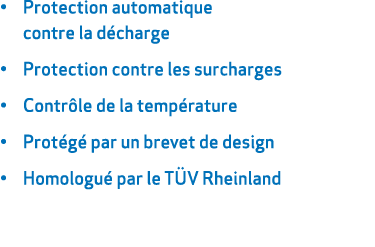 • Protection automatique contre la décharge

• Protection contre les surcharges

• Contrôle de la température

• Protégé par un brevet de design

• Homologué par le TÜV Rheinland